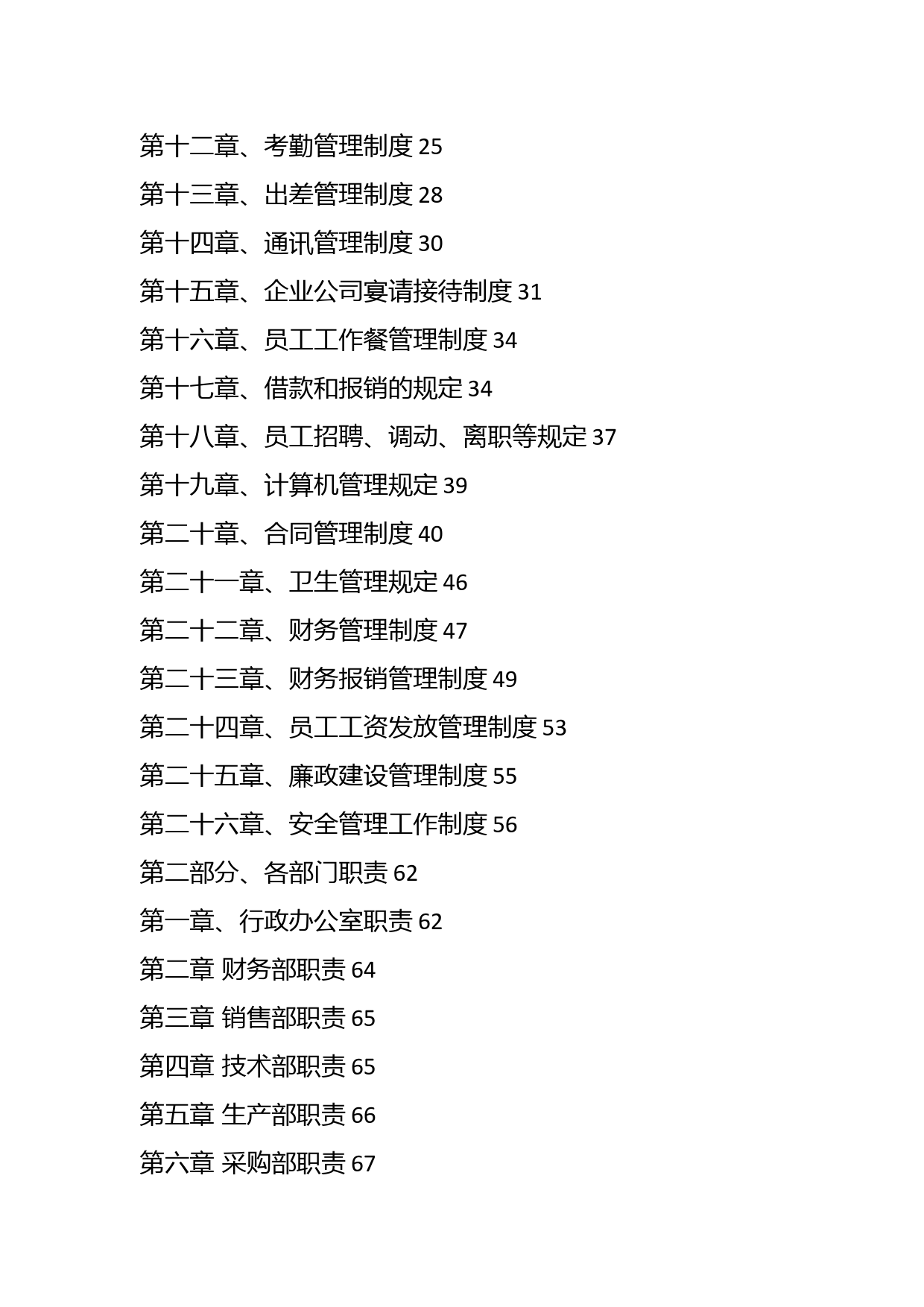 第十二章、考勤管理制度 25

第十三章、出差管理制度 28

第十四章、通讯管理制度 30

第十五章、企业公司宴请接待制度 31

第十六章、员工工作餐管理制度 34

第十七章、借款和报销的规定 34

第十八章、员工招聘、调动、离职等规定 37

第十九章、计算机管理规定 39

第二十章、合同管理制度 40

第二十一章、卫生管理规定 46

第二十二章、财务管理制度 47

第二十三章、财务报销管理制度 49

第二十四章、员工工资发放管理制度 53

第二十五章、廉政建设管理制度 55

第二十六章、安全管理工作制度 56

第二部分、各部门职责 62

第一章、行政办公室职责 62

第二章 财务部职责 64

第三章 销售部职责 65

第四章 技术部职责 65

第五章 生产部职责 66

第六章 采购部职责 67